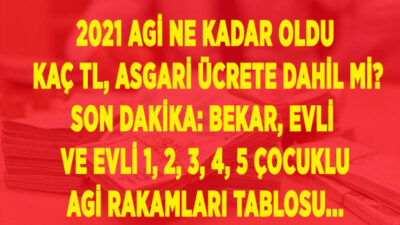 2021 AGİ NE KADAR OLDU KAÇ TL, ASGARİ ÜCRETE DAHİL Mİ? SON DAKİKA: BEKAR, EVLİ VE EVLİ 1, 2, 3, 4, 5 ÇOCUKLU AGİ RAKAMLARI TABLOSU...